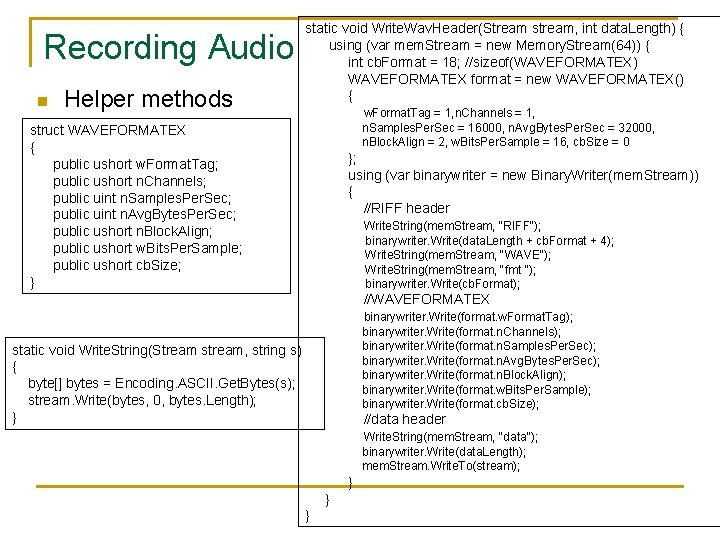 Recording Audio

Helper methods

struct WAVEFORMATEX
{
public ushort wFormatTag;
public ushort nChannels;
public uint nSamplesPerSec;
public uint nAvgBytesPerSec;
public ushort nBlockAlign;
public ushort wBitsPerSample;
public ushort cbSize;
}

static void WriteString(Stream stream, string s)
{
byte[] bytes = Encoding.ASCII.GetBytes(s);
stream.Write(bytes, 0, bytes.Length);
}

static void WriteWavHeader(Stream stream, int dataLength) {
using (var memStream = new MemoryStream(64)) {
int cbFormat = 18; //sizeof(WAVEFORMATEX)
WAVEFORMATEX format = new WAVEFORMATEX()
{
wFormatTag = 1,nChannels = 1,
nSamplesPerSec = 16000, nAvgBytesPerSec = 32000,
nBlockAlign = 2, wBitsPerSample = 16, cbSize = 0
};
using (var binarywriter = new BinaryWriter(memStream))
{
//RIFF header
WriteString(memStream, "RIFF");
binarywriter.Write(dataLength + cbFormat + 4);
WriteString(memStream, "WAVE");
WriteString(memStream, "fmt ");
binarywriter.Write(cbFormat);
//WAVEFORMATEX
binarywriter.Write(format.wFormatTag);
binarywriter.Write(format.nChannels);
binarywriter.Write(format.nSamplesPerSec);
binarywriter.Write(format.nAvgBytesPerSec);
binarywriter.Write(format.nBlockAlign);
binarywriter.Write(format.wBitsPerSample);
binarywriter.Write(format.cbSize);
//data header
WriteString(memStream, "data");
binarywriter.Write(dataLength);
memStream.WriteTo(stream);
}
}
}